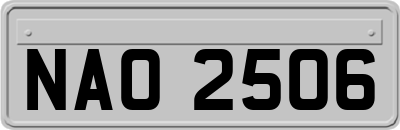 NAO 2506